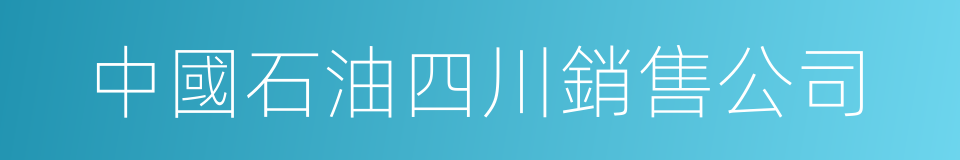 中國石油四川銷售公司